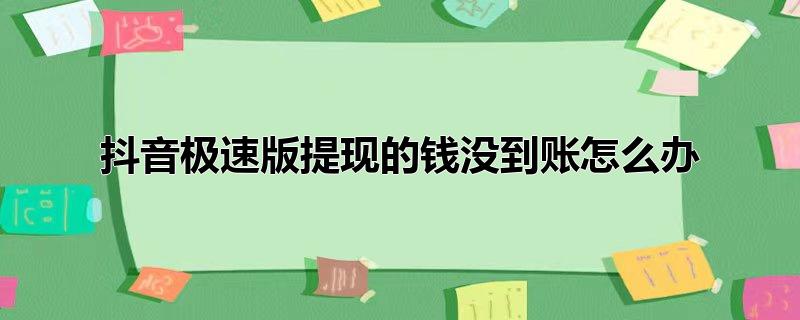 抖音极速版提现的钱没到账怎么办